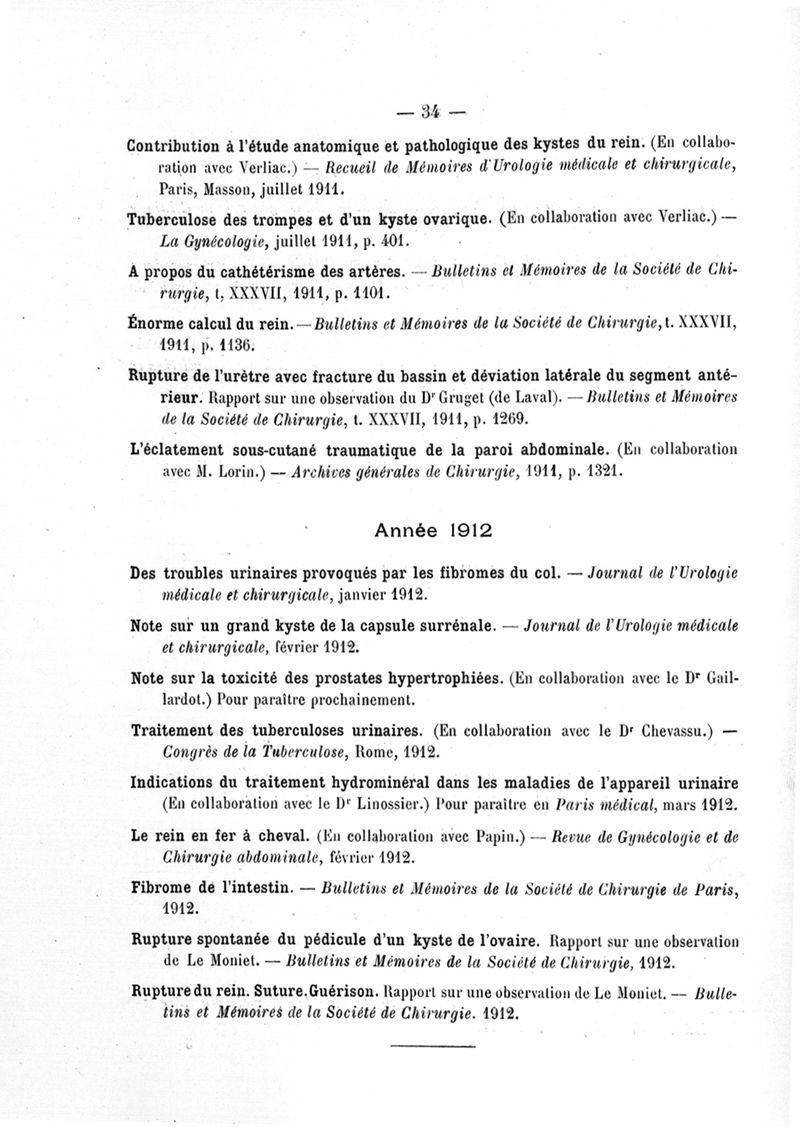 — 34 —

Contribution à l'étude anatomique et pathologique des kystes du rein. (En collaboration avec Verliac.) — Recueil de Mémoires d'Urologie médicale et chirurgicale, Paris, Masson, juillet 1911.

Tuberculose des trompes et d'un kyste ovarique. (En collaboration avec Verliac.) — La Gynécologie, juillet 1911, p. 401.

A propos du cathétérisme des artères. — Bulletins et Mémoires de la Société de Chirurgie, t. XXXVII, 1911, p. 1101.

Énorme calcul du rein. — Bulletins et Mémoires de la Société de Chirurgie, t. XXXVII, 1911, p. 1136.

Rupture de l'urètre avec fracture du bassin et déviation latérale du segment antérieur. Rapport sur une observation du Dr Gruget (de Laval). — Bulletins et Mémoires de la Société de Chirurgie, t. XXXVII, 1911, p. 1269.

L'éclatement sous-cutané traumatique de la paroi abdominale. (En collaboration avec M. Lorin.) — Archives générales de Chirurgie, 1911, p. 1321.

Année 1912

Des troubles urinaires provoqués par les fibromes du col. — Journal de l'Urologie médicale et chirurgicale, janvier 1912.

Note sur un grand kyste de la capsule surrénale. — Journal de l'Urologie médicale et chirurgicale, février 1912.

Note sur la toxicité des prostates hypertrophiées. (En collaboration avec le Dr Gaillardot.) Pour paraître prochainement.

Traitement des tuberculoses urinaires. (En collaboration avec le Dr Chevassu.) — Congrès de la Tuberculose, Rome, 1912.

Indications du traitement hydrominéral dans les maladies de l'appareil urinaire (En collaboration avec le Dr Linossier.) Pour paraître en Paris médical, mars 1912.

Le rein en fer à cheval. (En collaboration avec Papin.) — Revue de Gynécologie et de Chirurgie abdominale, février 1912.

Fibrome de l'intestin. — Bulletins et Mémoires de la Société de Chirurgie de Paris, 1912.

Rupture spontanée du pédicule d'un kyste de l'ovaire. Rapport sur une observation de Le Moniet. — Bulletins et Mémoires de la Société de Chirurgie, 1912.

Rupture du rein. Suture. Guérison. Rapport sur une observation de Le Moniet. — Bulletins et Mémoires de la Société de Chirurgie. 1912.